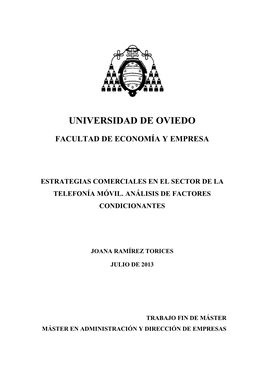 UNIVERSIDAD DE OVIEDO

FACULTAD DE ECONOMÍA Y EMPRESA

ESTRATEGIAS COMERCIALES EN EL SECTOR DE LA TELEFONÍA MÓVIL. ANÁLISIS DE FACTORES CONDICIONANTES

JOANA RAMÍREZ TORICES

JULIO DE 2013

TRABAJO FIN DE MÁSTER

MÁSTER EN ADMINISTRACIÓN Y DIRECCIÓN DE EMPRESAS